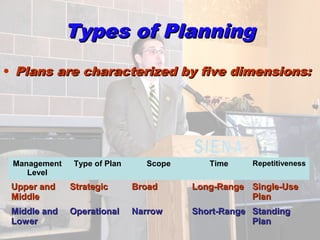 Types of Planning

• Plans are characterized by five dimensions:

SIENA

| Management Level | Type of Plan | Scope | Time | Repetitiveness |
|---|---|---|---|---|
| Upper and Middle | Strategic | Broad | Long-Range | Single-Use Plan |
| Middle and Lower | Operational | Narrow | Short-Range | Standing Plan |